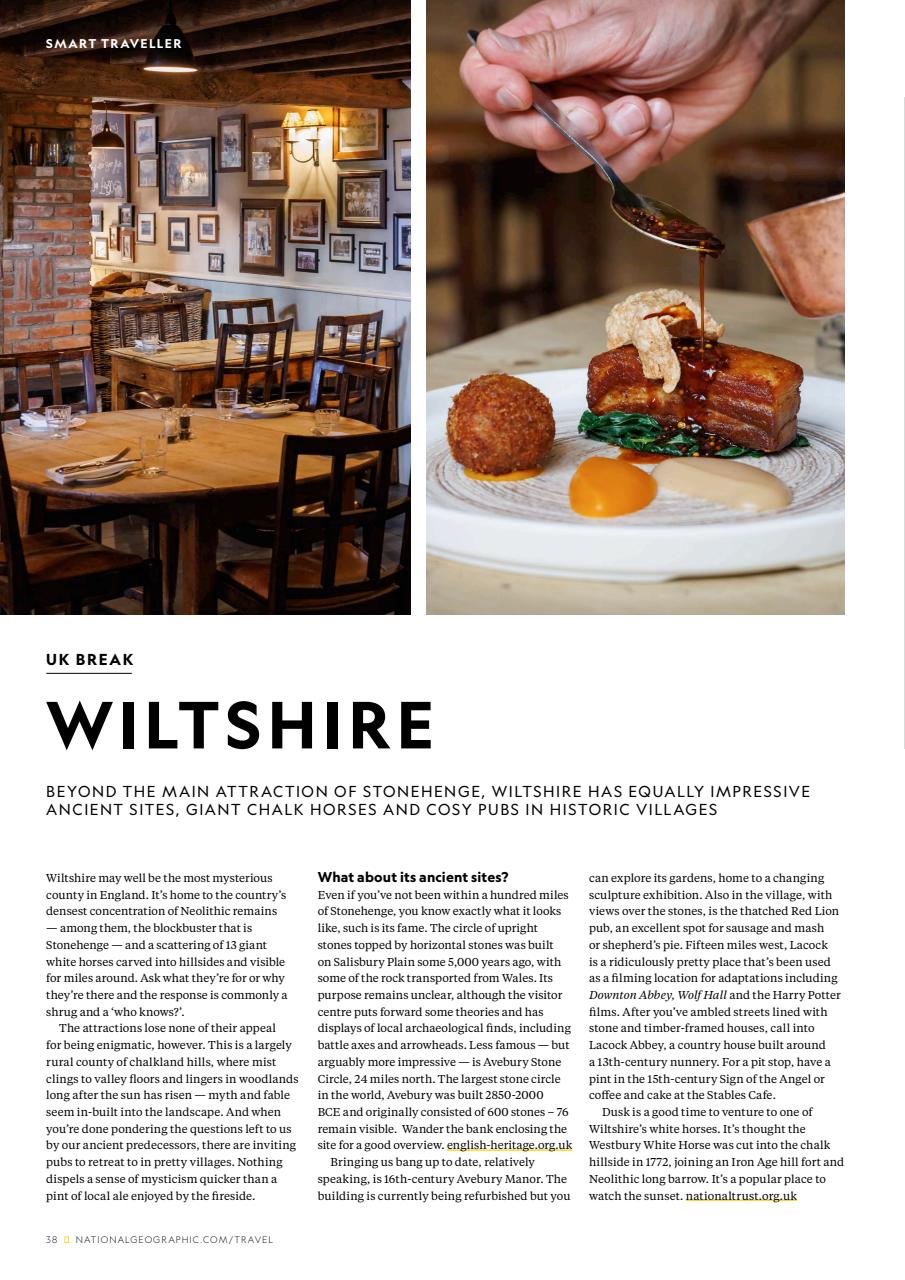 SMART TRAVELLER

UK BREAK

WILTSHIRE

BEYOND THE MAIN ATTRACTION OF STONEHENGE, WILTSHIRE HAS EQUALLY IMPRESSIVE ANCIENT SITES, GIANT CHALK HORSES AND COSY PUBS IN HISTORIC VILLAGES

Wiltshire may well be the most mysterious county in England. It's home to the country's densest concentration of Neolithic remains — among them, the blockbuster that is Stonehenge — and a scattering of 13 giant white horses carved into hillsides and visible for miles around. Ask what they're for or why they're there and the response is commonly a shrug and a 'who knows?'.

The attractions lose none of their appeal for being enigmatic, however. This is a largely rural county of chalkland hills, where mist clings to valley floors and lingers in woodlands long after the sun has risen — myth and fable seem in-built into the landscape. And when you're done pondering the questions left to us by our ancient predecessors, there are inviting pubs to retreat to in pretty villages. Nothing dispels a sense of mysticism quicker than a pint of local ale enjoyed by the fireside.

What about its ancient sites?
Even if you've not been within a hundred miles of Stonehenge, you know exactly what it looks like, such is its fame. The circle of upright stones topped by horizontal stones was built on Salisbury Plain some 5,000 years ago, with some of the rock transported from Wales. Its purpose remains unclear, although the visitor centre puts forward some theories and has displays of local archaeological finds, including battle axes and arrowheads. Less famous — but arguably more impressive — is Avebury Stone Circle, 24 miles north. The largest stone circle in the world, Avebury was built 2850-2000 BCE and originally consisted of 600 stones – 76 remain visible. Wander the bank enclosing the site for a good overview. english-heritage.org.uk

Bringing us bang up to date, relatively speaking, is 16th-century Avebury Manor. The building is currently being refurbished but you can explore its gardens, home to a changing sculpture exhibition. Also in the village, with views over the stones, is the thatched Red Lion pub, an excellent spot for sausage and mash or shepherd's pie. Fifteen miles west, Lacock is a ridiculously pretty place that's been used as a filming location for adaptations including Downton Abbey, Wolf Hall and the Harry Potter films. After you've ambled streets lined with stone and timber-framed houses, call into Lacock Abbey, a country house built around a 13th-century nunnery. For a pit stop, have a pint in the 15th-century Sign of the Angel or coffee and cake at the Stables Cafe.

Dusk is a good time to venture to one of Wiltshire's white horses. It's thought the Westbury White Horse was cut into the chalk hillside in 1772, joining an Iron Age hill fort and Neolithic long barrow. It's a popular place to watch the sunset. nationaltrust.org.uk

38 NATIONALGEOGRAPHIC.COM/TRAVEL